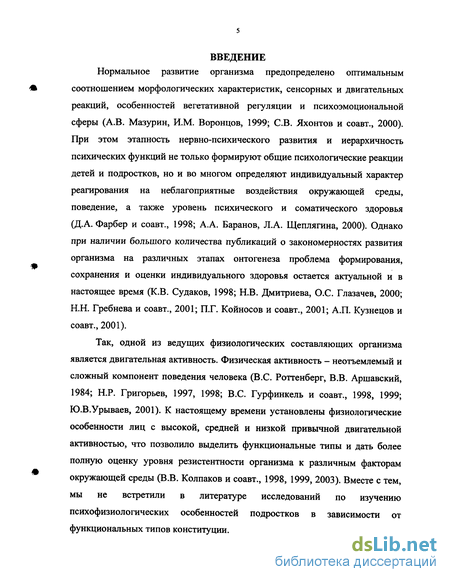 5

ВВЕДЕНИЕ

Нормальное развитие организма предопределено оптимальным соотношением морфологических характеристик, сенсорных и двигательных реакций, особенностей вегетативной регуляции и психоэмоциональной сферы (А.В. Мазурин, И.М. Воронцов, 1999; С.В. Яхонтов и соавт., 2000). При этом этапность нервно-психического развития и иерархичность психических функций не только формируют общие психологические реакции детей и подростков, но и во многом определяют индивидуальный характер реагирования на неблагоприятные воздействия окружающей среды, поведение, а также уровень психического и соматического здоровья (Д.А. Фарбер и соавт., 1998; А.А. Баранов, Л.А. Щеплягина, 2000). Однако при наличии большого количества публикаций о закономерностях развития организма на различных этапах онтогенеза проблема формирования, сохранения и оценки индивидуального здоровья остается актуальной и в настоящее время (К.В. Судаков, 1998; Н.В. Дмитриева, О.С. Глазачев, 2000; Н.Н. Гребнева и соавт., 2001; П.Г. Койносов и соавт., 2001; А.П. Кузнецов и соавт., 2001).

Так, одной из ведущих физиологических составляющих организма является двигательная активность. Физическая активность – неотъемлемый и сложный компонент поведения человека (В.С. Роттенберг, В.В. Аршавский, 1984; Н.Р. Григорьев, 1997, 1998; В.С. Гурфинкель и соавт., 1998, 1999; Ю.В.Урываев, 2001). К настоящему времени установлены физиологические особенности лиц с высокой, средней и низкой привычной двигательной активностью, что позволило выделить функциональные типы и дать более полную оценку уровня резистентности организма к различным факторам окружающей среды (В.В. Колпаков и соавт., 1998, 1999, 2003). Вместе с тем, мы не встретили в литературе исследований по изучению психофизиологических особенностей подростков в зависимости от функциональных типов конституции.

dsLib.net
библиотека диссертаций